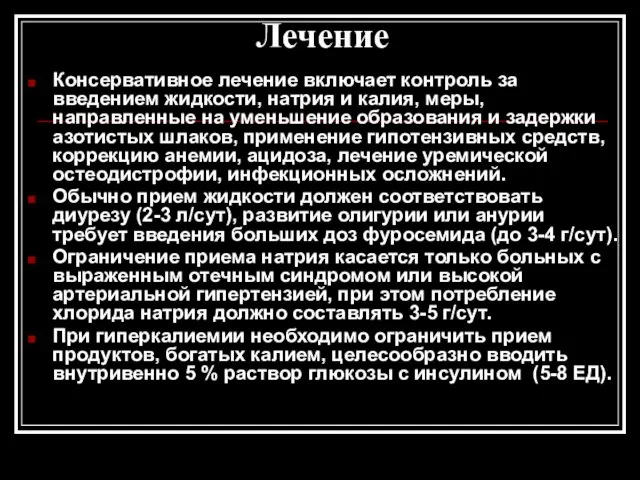 Лечение

Консервативное лечение включает контроль за введением жидкости, натрия и калия, меры, направленные на уменьшение образования и задержки азотистых шлаков, применение гипотензивных средств, коррекцию анемии, ацидоза, лечение уремической остеодистрофии, инфекционных осложнений.

Обычно прием жидкости должен соответствовать диурезу (2-3 л/сут), развитие олигурии или анурии требует введения больших доз фуросемида (до 3-4 г/сут).

Ограничение приема натрия касается только больных с выраженным отечным синдромом или высокой артериальной гипертензией, при этом потребление хлорида натрия должно составлять 3-5 г/сут.

При гиперкалиемии необходимо ограничить прием продуктов, богатых калием, целесообразно вводить внутривенно 5 % раствор глюкозы с инсулином (5-8 ЕД).